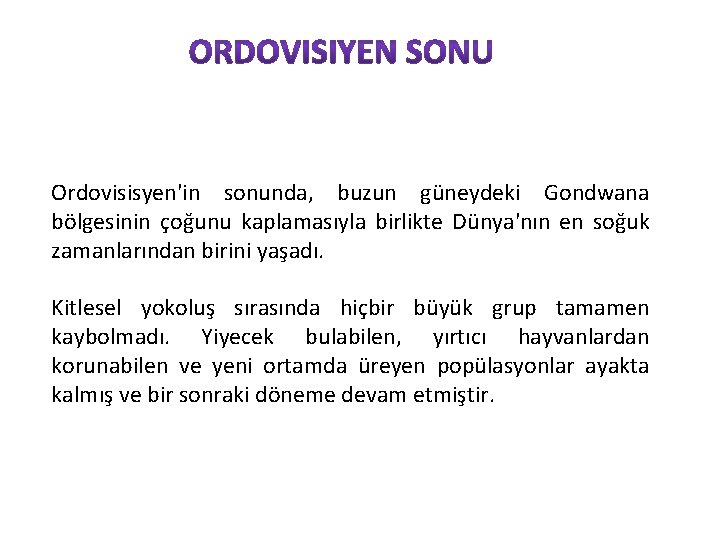 ORDOVISIYEN SONU

Ordovisisyen'in sonunda, buzun güneydeki Gondwana bölgesinin çoğunu kaplamasıyla birlikte Dünya'nın en soğuk zamanlarından birini yaşadı.

Kitlesel yokoluş sırasında hiçbir büyük grup tamamen kaybolmadı. Yiyecek bulabilen, yırtıcı hayvanlardan korunabilen ve yeni ortamda üreyen popülasyonlar ayakta kalmış ve bir sonraki döneme devam etmiştir.